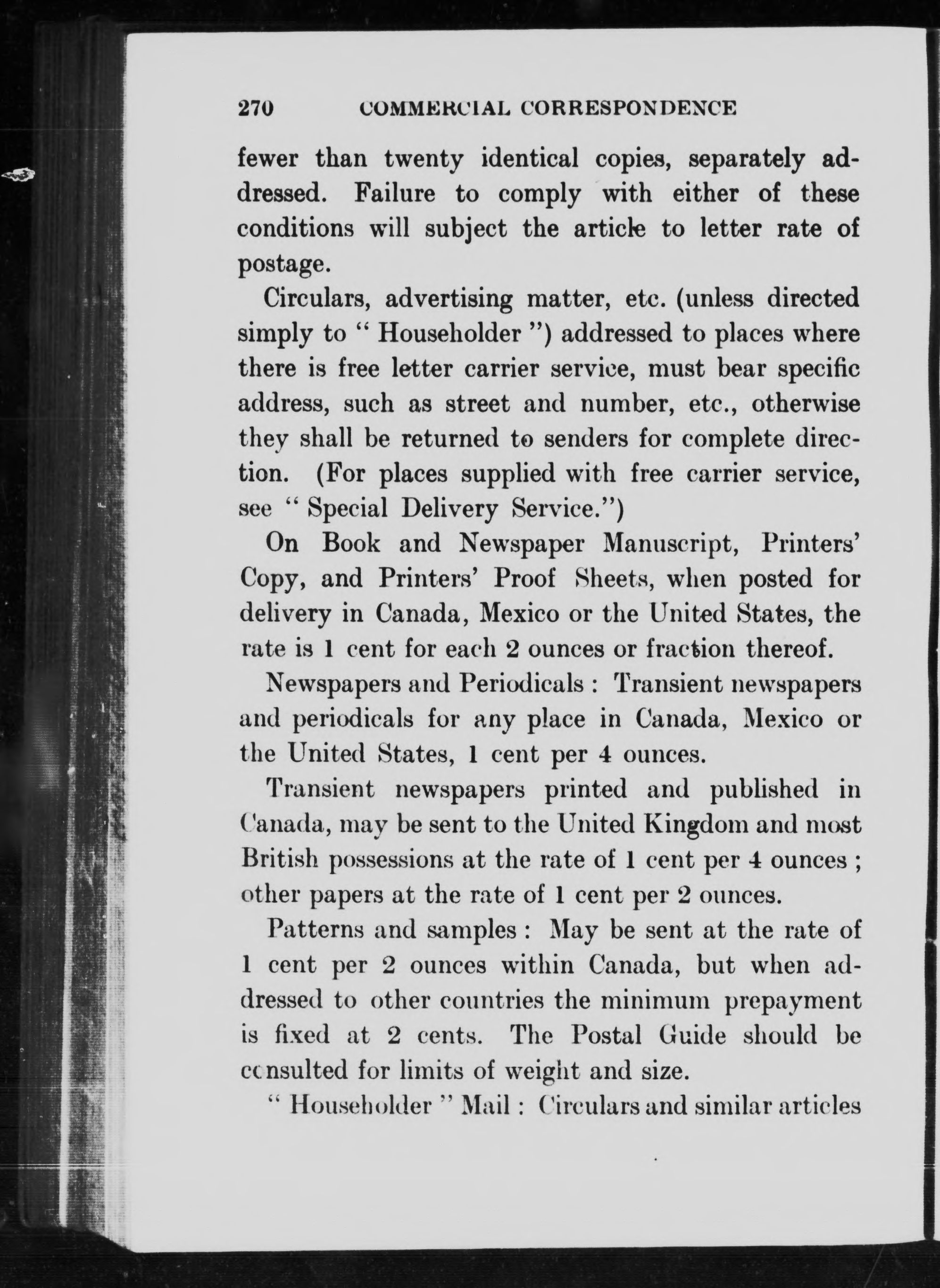 270 COMMERCIAL CORRESPONDENCE

fewer than twenty identical copies, separately addressed. Failure to comply with either of these conditions will subject the article to letter rate of postage.

Circulars, advertising matter, etc. (unless directed simply to " Householder ") addressed to places where there is free letter carrier service, must bear specific address, such as street and number, etc., otherwise they shall be returned to senders for complete direction. (For places supplied with free carrier service, see " Special Delivery Service.")

On Book and Newspaper Manuscript, Printers' Copy, and Printers' Proof Sheets, when posted for delivery in Canada, Mexico or the United States, the rate is 1 cent for each 2 ounces or fraction thereof.

Newspapers and Periodicals : Transient newspapers and periodicals for any place in Canada, Mexico or the United States, 1 cent per 4 ounces.

Transient newspapers printed and published in Canada, may be sent to the United Kingdom and most British possessions at the rate of 1 cent per 4 ounces ; other papers at the rate of 1 cent per 2 ounces.

Patterns and samples : May be sent at the rate of 1 cent per 2 ounces within Canada, but when addressed to other countries the minimum prepayment is fixed at 2 cents. The Postal Guide should be consulted for limits of weight and size.

" Householder " Mail : Circulars and similar articles